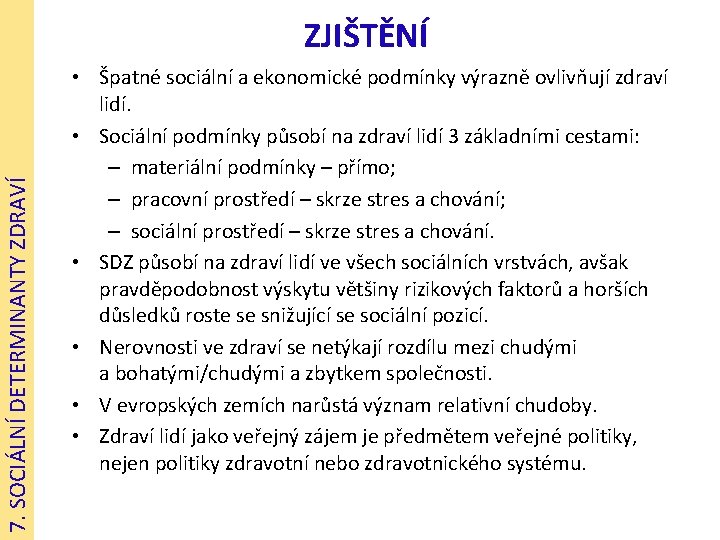 7. SOCIÁLNÍ DETERMINANTY ZDRAVÍ

ZJIŠTĚNÍ

• Špatné sociální a ekonomické podmínky výrazně ovlivňují zdraví lidí.
• Sociální podmínky působí na zdraví lidí 3 základními cestami:
– materiální podmínky – přímo;
– pracovní prostředí – skrze stres a chování;
– sociální prostředí – skrze stres a chování.
• SDZ působí na zdraví lidí ve všech sociálních vrstvách, avšak pravděpodobnost výskytu většiny rizikových faktorů a horších důsledků roste se snižující se sociální pozicí.
• Nerovnosti ve zdraví se netýkají rozdílu mezi chudými a bohatými/chudými a zbytkem společnosti.
• V evropských zemích narůstá význam relativní chudoby.
• Zdraví lidí jako veřejný zájem je předmětem veřejné politiky, nejen politiky zdravotní nebo zdravotnického systému.